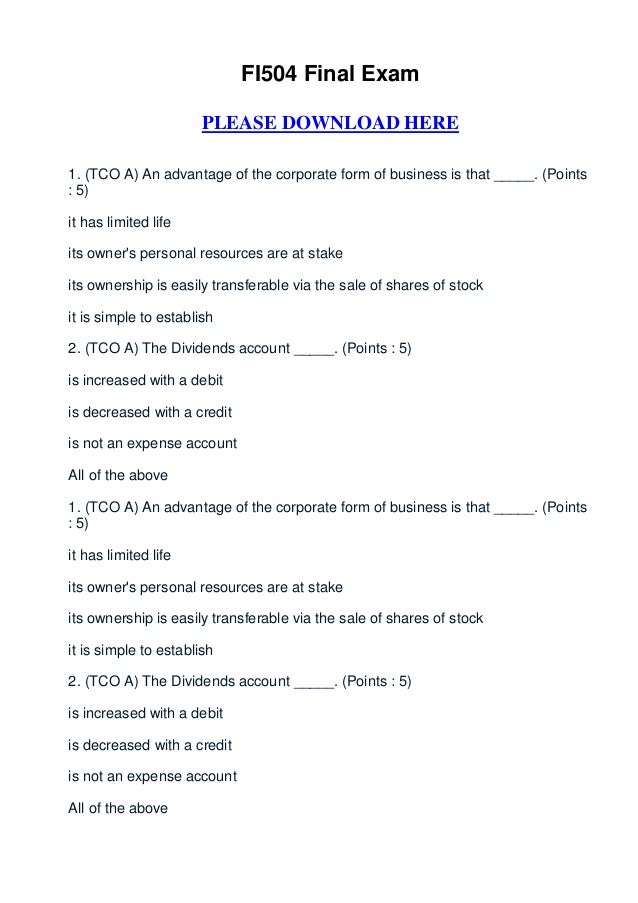 FI504 Final Exam

PLEASE DOWNLOAD HERE

1. (TCO A) An advantage of the corporate form of business is that _____. (Points : 5)

it has limited life

its owner's personal resources are at stake

its ownership is easily transferable via the sale of shares of stock

it is simple to establish

2. (TCO A) The Dividends account _____. (Points : 5)

is increased with a debit

is decreased with a credit

is not an expense account

All of the above

1. (TCO A) An advantage of the corporate form of business is that _____. (Points : 5)

it has limited life

its owner's personal resources are at stake

its ownership is easily transferable via the sale of shares of stock

it is simple to establish

2. (TCO A) The Dividends account _____. (Points : 5)

is increased with a debit

is decreased with a credit

is not an expense account

All of the above